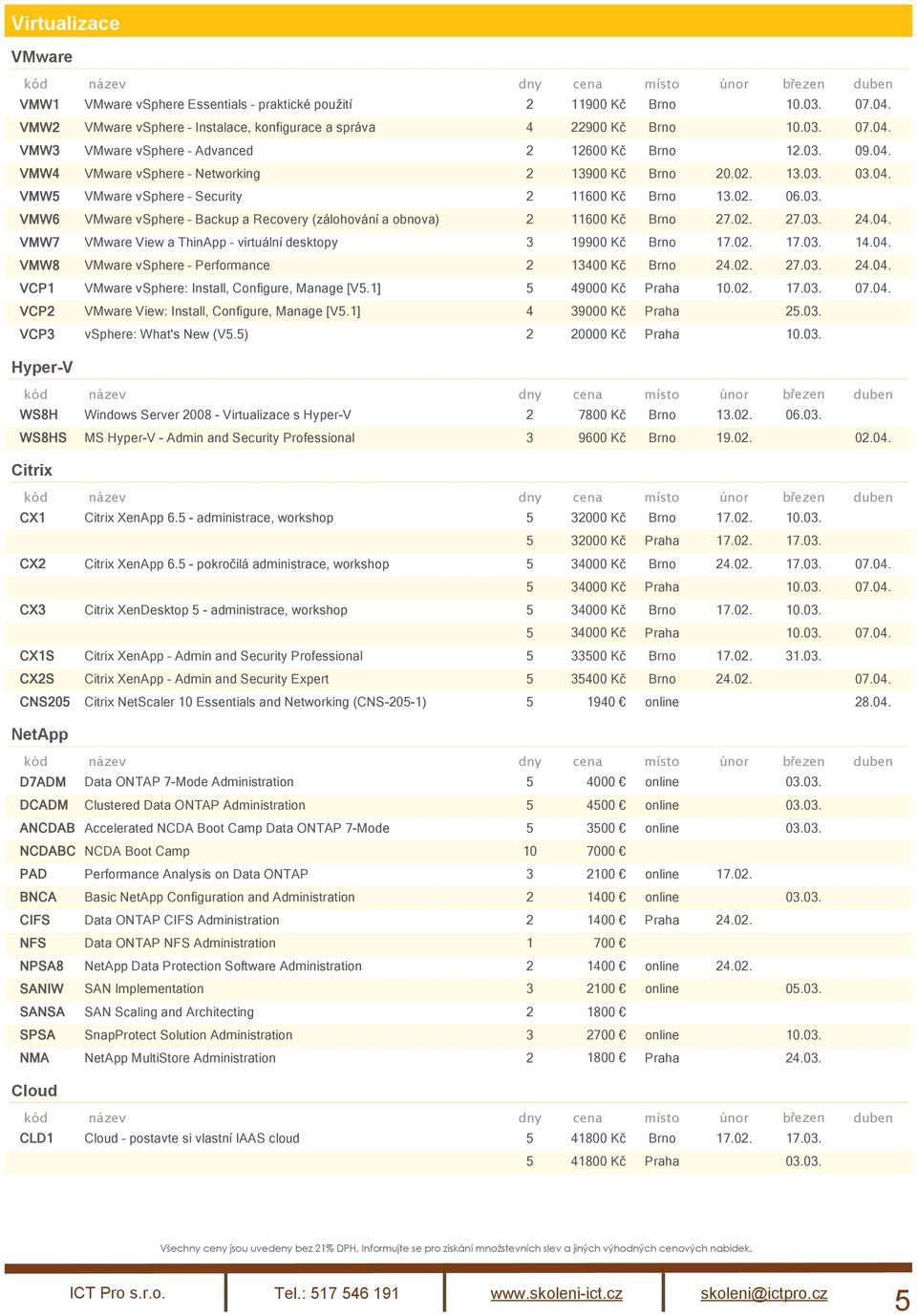 Virtualizace

VMware

| kód | název | dny | cena | místo | únor | březen | duben |
|---|---|---|---|---|---|---|---|
| VMW1 | VMware vSphere Essentials - praktické použití | 2 | 11900 Kč | Brno | | 10.03. | 07.04. |
| VMW2 | VMware vSphere - Instalace, konfigurace a správa | 4 | 22900 Kč | Brno | | 10.03. | 07.04. |
| VMW3 | VMware vSphere - Advanced | 2 | 12600 Kč | Brno | | 12.03. | 09.04. |
| VMW4 | VMware vSphere - Networking | 2 | 13900 Kč | Brno | 20.02. | 13.03. | 03.04. |
| VMW5 | VMware vSphere - Security | 2 | 11600 Kč | Brno | 13.02. | 06.03. | |
| VMW6 | VMware vSphere - Backup a Recovery (zálohování a obnova) | 2 | 11600 Kč | Brno | 27.02. | 27.03. | 24.04. |
| VMW7 | VMware View a ThinApp - virtuální desktopy | 3 | 19900 Kč | Brno | 17.02. | 17.03. | 14.04. |
| VMW8 | VMware vSphere - Performance | 2 | 13400 Kč | Brno | 24.02. | 27.03. | 24.04. |
| VCP1 | VMware vSphere: Install, Configure, Manage [V5.1] | 5 | 49000 Kč | Praha | 10.02. | 17.03. | 07.04. |
| VCP2 | VMware View: Install, Configure, Manage [V5.1] | 4 | 39000 Kč | Praha | | 25.03. | |
| VCP3 | vSphere: What's New (V5.5) | 2 | 20000 Kč | Praha | | 10.03. | |

Hyper-V

| kód | název | dny | cena | místo | únor | březen | duben |
|---|---|---|---|---|---|---|---|
| WS8H | Windows Server 2008 - Virtualizace s Hyper-V | 2 | 7800 Kč | Brno | 13.02. | 06.03. | |
| WS8HS | MS Hyper-V - Admin and Security Professional | 3 | 9600 Kč | Brno | 19.02. | | 02.04. |

Citrix

| kód | název | dny | cena | místo | únor | březen | duben |
|---|---|---|---|---|---|---|---|
| CX1 | Citrix XenApp 6.5 - administrace, workshop | 5 | 32000 Kč | Brno | 17.02. | 10.03. | |
| | | 5 | 32000 Kč | Praha | 17.02. | 17.03. | |
| CX2 | Citrix XenApp 6.5 - pokročilá administrace, workshop | 5 | 34000 Kč | Brno | 24.02. | 17.03. | 07.04. |
| | | 5 | 34000 Kč | Praha | | 10.03. | 07.04. |
| CX3 | Citrix XenDesktop 5 - administrace, workshop | 5 | 34000 Kč | Brno | 17.02. | 10.03. | |
| | | 5 | 34000 Kč | Praha | | 10.03. | 07.04. |
| CX1S | Citrix XenApp - Admin and Security Professional | 5 | 33500 Kč | Brno | 17.02. | 31.03. | |
| CX2S | Citrix XenApp - Admin and Security Expert | 5 | 35400 Kč | Brno | 24.02. | | 07.04. |
| CNS205 | Citrix NetScaler 10 Essentials and Networking (CNS-205-1) | 5 | 1940 € | online | | | 28.04. |

NetApp

| kód | název | dny | cena | místo | únor | březen | duben |
|---|---|---|---|---|---|---|---|
| D7ADM | Data ONTAP 7-Mode Administration | 5 | 4000 € | online | | 03.03. | |
| DCADM | Clustered Data ONTAP Administration | 5 | 4500 € | online | | 03.03. | |
| ANCDAB | Accelerated NCDA Boot Camp Data ONTAP 7-Mode | 5 | 3500 € | online | | 03.03. | |
| NCDABC | NCDA Boot Camp | 10 | 7000 € | | | | |
| PAD | Performance Analysis on Data ONTAP | 3 | 2100 € | online | 17.02. | | |
| BNCA | Basic NetApp Configuration and Administration | 2 | 1400 € | online | | 03.03. | |
| CIFS | Data ONTAP CIFS Administration | 2 | 1400 € | Praha | 24.02. | | |
| NFS | Data ONTAP NFS Administration | 1 | 700 € | | | | |
| NPSA8 | NetApp Data Protection Software Administration | 2 | 1400 € | online | 24.02. | | |
| SANIW | SAN Implementation | 3 | 2100 € | online | | 05.03. | |
| SANSA | SAN Scaling and Architecting | 2 | 1800 € | | | | |
| SPSA | SnapProtect Solution Administration | 3 | 2700 € | online | | 10.03. | |
| NMA | NetApp MultiStore Administration | 2 | 1800 € | Praha | | 24.03. | |

Cloud

| kód | název | dny | cena | místo | únor | březen | duben |
|---|---|---|---|---|---|---|---|
| CLD1 | Cloud - postavte si vlastní IAAS cloud | 5 | 41800 Kč | Brno | 17.02. | 17.03. | |
| | | 5 | 41800 Kč | Praha | | 03.03. | |

Všechny ceny jsou uvedeny bez 21% DPH. Informujte se pro získání množstevních slev a jiných výhodných cenových nabídek.

ICT Pro s.r.o. Tel.: 517 546 191 www.skoleni-ict.cz skoleni@ictpro.cz 5